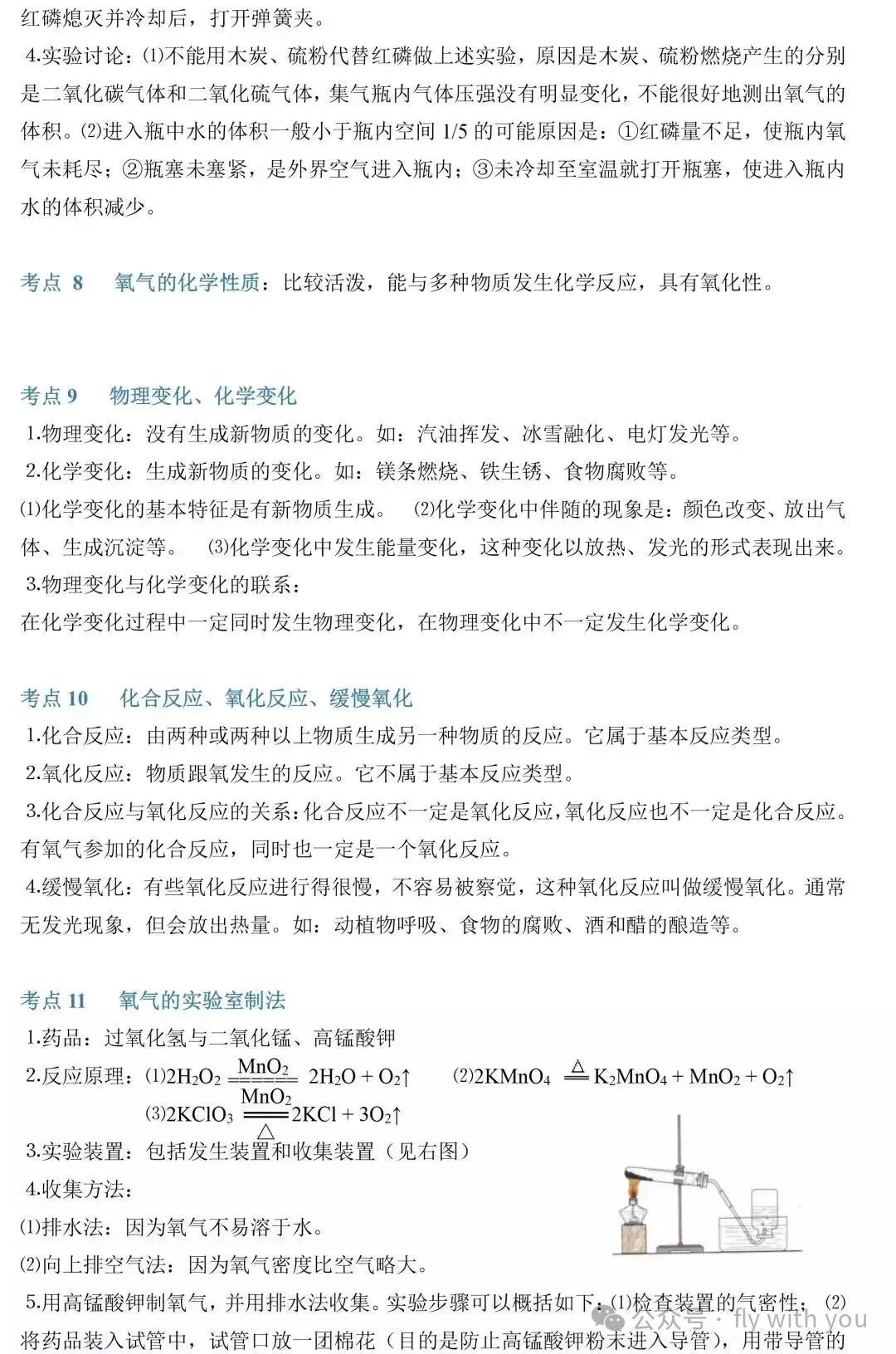 红磷熄灭并冷却后，打开弹簧夹。

4.实验讨论：⑴不能用木炭、硫粉代替红磷做上述实验，原因是木炭、硫粉燃烧产生的分别是二氧化碳气体和二氧化硫气体，集气瓶内气体压强没有明显变化，不能很好地测出氧气的体积。⑵进入瓶中水的体积一般小于瓶内空间1/5的可能原因是：①红磷量不足，使瓶内氧气未耗尽；②瓶塞未塞紧，是外界空气进入瓶内；③未冷却至室温就打开瓶塞，使进入瓶内水的体积减少。

考点8 氧气的化学性质：比较活泼，能与多种物质发生化学反应，具有氧化性。

考点9 物理变化、化学变化

1.物理变化：没有生成新物质的变化。如：汽油挥发、冰雪融化、电灯发光等。

2.化学变化：生成新物质的变化。如：镁条燃烧、铁生锈、食物腐败等。

⑴化学变化的基本特征是有新物质生成。 ⑵化学变化中伴随的现象是：颜色改变、放出气体、生成沉淀等。 ⑶化学变化中发生能量变化，这种变化以放热、发光的形式表现出来。

3.物理变化与化学变化的联系：

在化学变化过程中一定同时发生物理变化，在物理变化中不一定发生化学变化。

考点10 化合反应、氧化反应、缓慢氧化

1.化合反应：由两种或两种以上物质生成另一种物质的反应。它属于基本反应类型。

2.氧化反应：物质跟氧发生的反应。它不属于基本反应类型。

3.化合反应与氧化反应的关系：化合反应不一定是氧化反应，氧化反应也不一定是化合反应。有氧气参加的化合反应，同时也一定是一个氧化反应。

4.缓慢氧化：有些氧化反应进行得很慢，不容易被察觉，这种氧化反应叫做缓慢氧化。通常无发光现象，但会放出热量。如：动植物呼吸、食物的腐败、酒和醋的酿造等。

考点11 氧气的实验室制法

1.药品：过氧化氢与二氧化锰、高锰酸钾

2.反应原理：⑴$2H_2O_2 \xlongequal{MnO_2} 2H_2O + O_2\uparrow$ ⑵$2KMnO_4 \xlongequal{\triangle} K_2MnO_4 + MnO_2 + O_2\uparrow$

⑶$2KClO_3 \xlongequal[\triangle]{MnO_2} 2KCl + 3O_2\uparrow$

3.实验装置：包括发生装置和收集装置（见右图）

4.收集方法：

⑴排水法：因为氧气不易溶于水。

⑵向上排空气法：因为氧气密度比空气略大。

5.用高锰酸钾制氧气，并用排水法收集。实验步骤可以概括如下：⑴检查装置的气密性；⑵将药品装入试管中，试管口放一团棉花（目的是防止高锰酸钾粉末进入导管），用带导管的

公众号 · fly with you